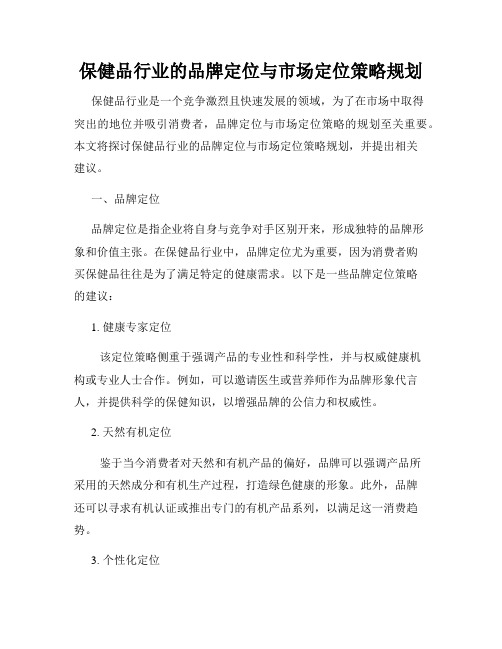 保健品行业的品牌定位与市场定位策略规划

保健品行业是一个竞争激烈且快速发展的领域，为了在市场中取得突出的地位并吸引消费者，品牌定位与市场定位策略的规划至关重要。本文将探讨保健品行业的品牌定位与市场定位策略规划，并提出相关建议。

一、品牌定位

品牌定位是指企业将自身与竞争对手区别开来，形成独特的品牌形象和价值主张。在保健品行业中，品牌定位尤为重要，因为消费者购买保健品往往是为了满足特定的健康需求。以下是一些品牌定位策略的建议：

1. 健康专家定位

该定位策略侧重于强调产品的专业性和科学性，并与权威健康机构或专业人士合作。例如，可以邀请医生或营养师作为品牌形象代言人，并提供科学的保健知识，以增强品牌的公信力和权威性。

2. 天然有机定位

鉴于当今消费者对天然和有机产品的偏好，品牌可以强调产品所采用的天然成分和有机生产过程，打造绿色健康的形象。此外，品牌还可以寻求有机认证或推出专门的有机产品系列，以满足这一消费趋势。

3. 个性化定位